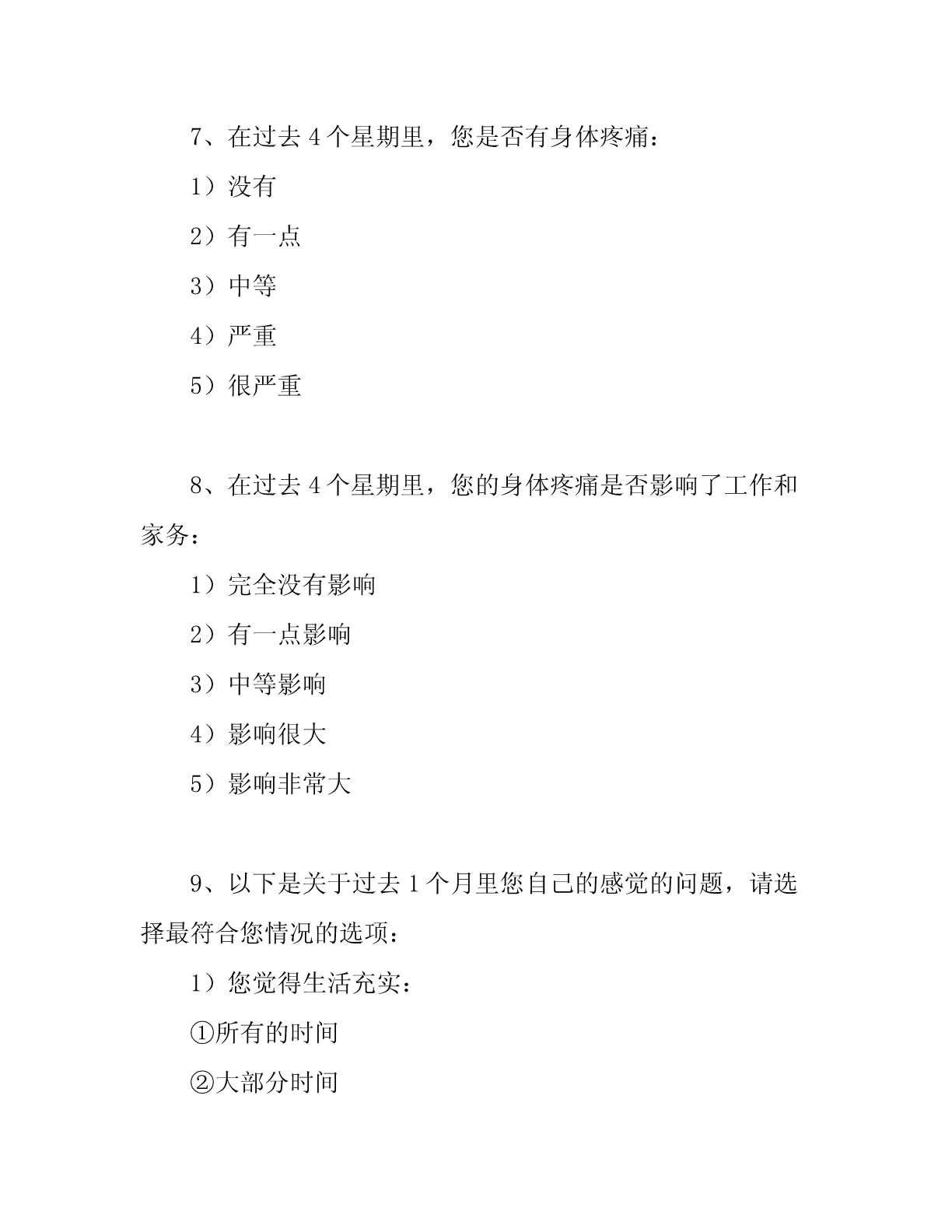 7、在过去 4 个星期里，您是否有身体疼痛：

1）没有

2）有一点

3）中等

4）严重

5）很严重

8、在过去 4 个星期里，您的身体疼痛是否影响了工作和家务：

1）完全没有影响

2）有一点影响

3）中等影响

4）影响很大

5）影响非常大

9、以下是关于过去 1 个月里您自己的感觉的问题，请选择最符合您情况的选项：

1）您觉得生活充实：

①所有的时间

②大部分时间